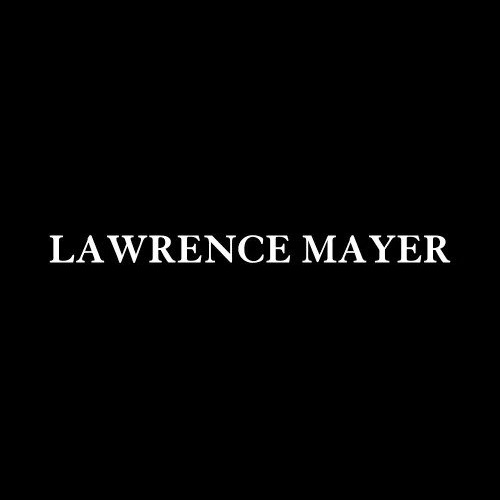 LAWRENCE MAYER